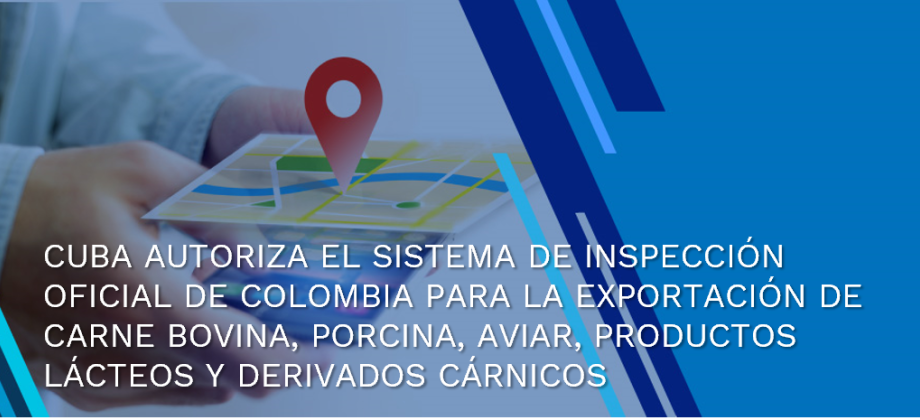 CUBA AUTORIZA EL SISTEMA DE INSPECCIÓN OFICIAL DE COLOMBIA PARA LA EXPORTACIÓN DE CARNE BOVINA, PORCINA, AVIAR, PRODUCTOS LÁCTEOS Y DERIVADOS CÁRNICOS